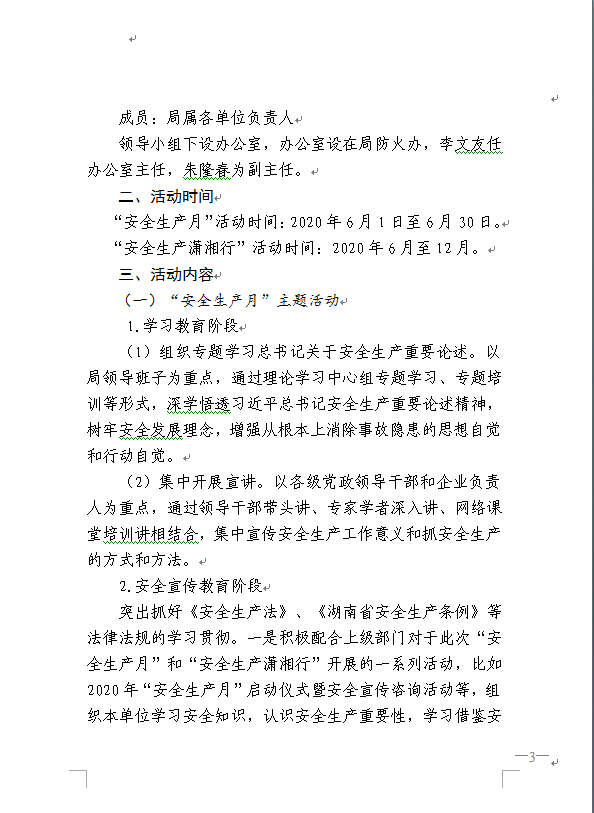 成员：局属各单位负责人

领导小组下设办公室，办公室设在局防火办，李文友任办公室主任，朱隆春为副主任。

二、活动时间

“安全生产月”活动时间：2020年6月1日至6月30日。

“安全生产潇湘行”活动时间：2020年6月至12月。

三、活动内容

（一）“安全生产月”主题活动

1.学习教育阶段

（1）组织专题学习总书记关于安全生产重要论述。以局领导班子为重点，通过理论学习中心组专题学习、专题培训等形式，深学悟透习近平总书记安全生产重要论述精神，树牢安全发展理念，增强从根本上消除事故隐患的思想自觉和行动自觉。

（2）集中开展宣讲。以各级党政领导干部和企业负责人为重点，通过领导干部带头讲、专家学者深入讲、网络课堂培训讲相结合，集中宣传安全生产工作意义和抓安全生产的方式和方法。

2.安全宣传教育阶段

突出抓好《安全生产法》、《湖南省安全生产条例》等法律法规的学习贯彻。一是积极配合上级部门对于此次“安全生产月”和“安全生产潇湘行”开展的一系列活动，比如2020年“安全生产月”启动仪式暨安全宣传咨询活动等，组织本单位学习安全知识，认识安全生产重要性，学习借鉴安

—3—